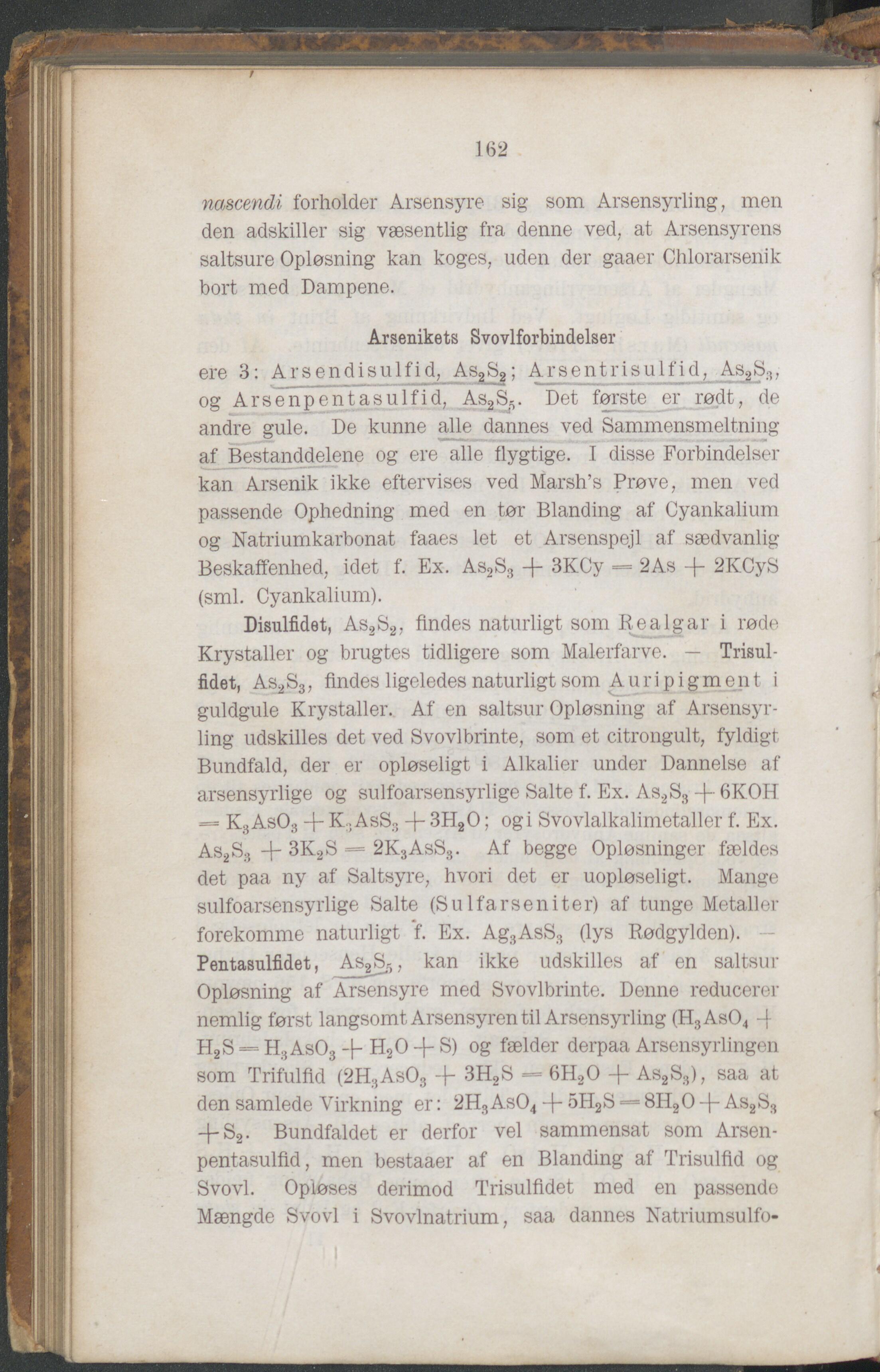 162

nascendi forholder Arsensyre sig som Arsensyrling, men den adskiller sig væsentlig fra denne ved, at Arsensyrens saltsure Opløsning kan koges, uden der gaaer Chlorarsenik bort med Dampene.

Arsenikets Svovlforbindelser

ere 3: Arsendisulfid, $As_2S_2$; Arsentrisulfid, $As_2S_3$, og Arsenpentasulfid, $As_2S_5$. Det første er rødt, de andre gule. De kunne alle dannes ved Sammensmeltning af Bestanddelene og ere alle flygtige. I disse Forbindelser kan Arsenik ikke eftervises ved Marsh's Prøve, men ved passende Ophedning med en tør Blanding af Cyankalium og Natriumkarbonat faaes let et Arsenspejl af sædvanlig Beskaffenhed, idet f. Ex. $As_2S_3 + 3KCy = 2As + 2KCyS$ (sml. Cyankalium).

Disulfidet, $As_2S_2$, findes naturligt som Realgar i røde Krystaller og brugtes tidligere som Malerfarve. — Trisulfidet, $As_2S_3$, findes ligeledes naturligt som Auripigment i guldgule Krystaller. Af en saltsur Opløsning af Arsensyrling udskilles det ved Svovlbrinte, som et citrongult, fyldigt Bundfald, der er opløseligt i Alkalier under Dannelse af arsensyrlige og sulfoarsensyrlige Salte f. Ex. $As_2S_3 + 6KOH = K_3AsO_3 + K_3AsS_3 + 3H_2O$; og i Svovlalkalimetaller f. Ex. $As_2S_3 + 3K_2S = 2K_3AsS_3$. Af begge Opløsninger fældes det paa ny af Saltsyre, hvori det er uopløseligt. Mange sulfoarsensyrlige Salte (Sulfarseniter) af tunge Metaller forekomme naturligt f. Ex. $Ag_3AsS_3$ (lys Rødgylden). — Pentasulfidet, $As_2S_5$, kan ikke udskilles af en saltsur Opløsning af Arsensyre med Svovlbrinte. Denne reducerer nemlig først langsomt Arsensyren til Arsensyrling ($H_3AsO_4 + H_2S = H_3AsO_3 + H_2O + S$) og fælder derpaa Arsensyrlingen som Trifulfid ($2H_3AsO_3 + 3H_2S = 6H_2O + As_2S_3$), saa at den samlede Virkning er: $2H_3AsO_4 + 5H_2S = 8H_2O + As_2S_3 + S_2$. Bundfaldet er derfor vel sammensat som Arsenpentasulfid, men bestaaer af en Blanding af Trisulfid og Svovl. Opløses derimod Trisulfidet med en passende Mængde Svovl i Svovlnatrium, saa dannes Natriumsulfo-